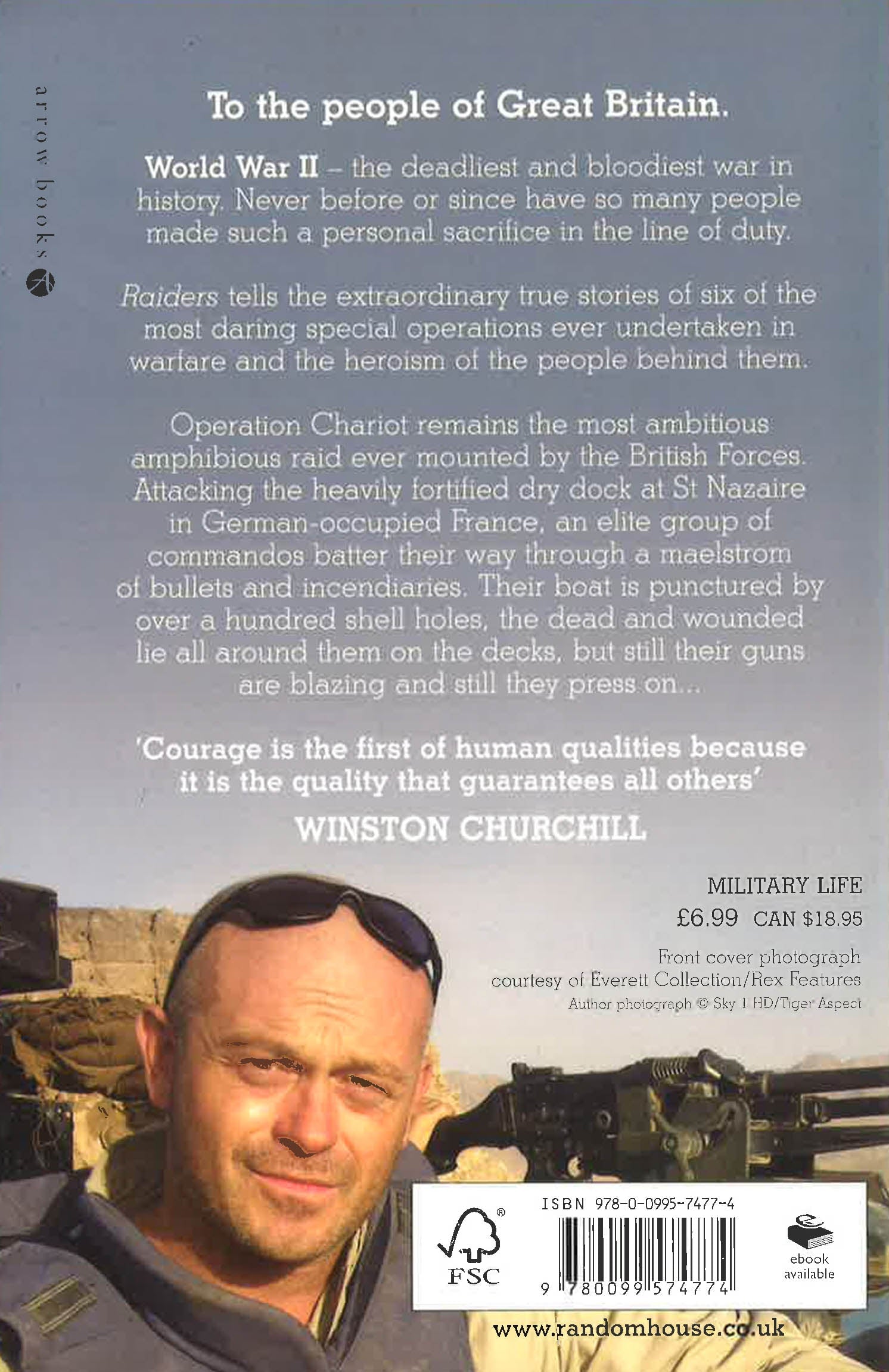 arrow books

To the people of Great Britain.

World War II – the deadliest and bloodiest war in history. Never before or since have so many people made such a personal sacrifice in the line of duty.

Raiders tells the extraordinary true stories of six of the most daring special operations ever undertaken in warfare and the heroism of the people behind them.

Operation Chariot remains the most ambitious amphibious raid ever mounted by the British Forces. Attacking the heavily fortified dry dock at St Nazaire in German-occupied France, an elite group of commandos batter their way through a maelstrom of bullets and incendiaries. Their boat is punctured by over a hundred shell holes, the dead and wounded lie all around them on the decks, but still their guns are blazing and still they press on...

'Courage is the first of human qualities because it is the quality that guarantees all others'

WINSTON CHURCHILL

MILITARY LIFE
£6.99 CAN $18.95

Front cover photograph courtesy of Everett Collection/Rex Features
Author photograph © Sky 1 HD/Tiger Aspect

FSC

ISBN 978-0-0995-7477-4

9 780099 574774

ebook
available

www.randomhouse.co.uk